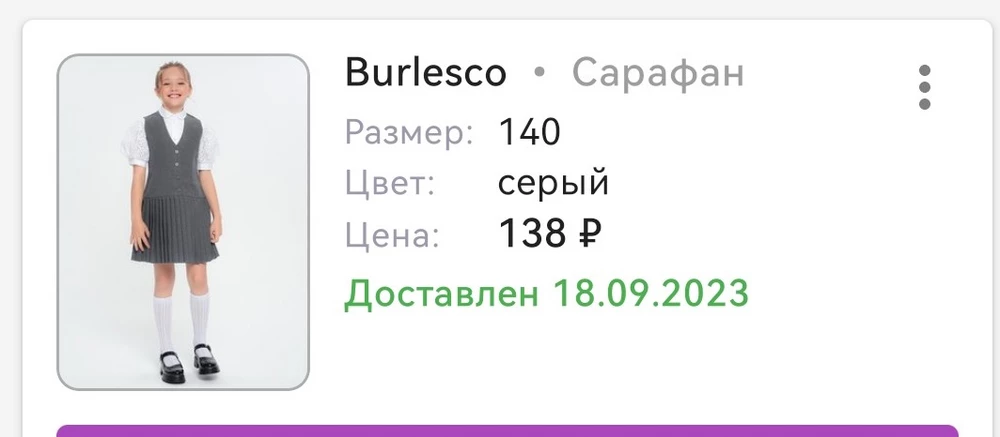 Burlesco • Сарафан

Размер: 140

Цвет: серый

Цена: 138 ₽

Доставлен 18.09.2023